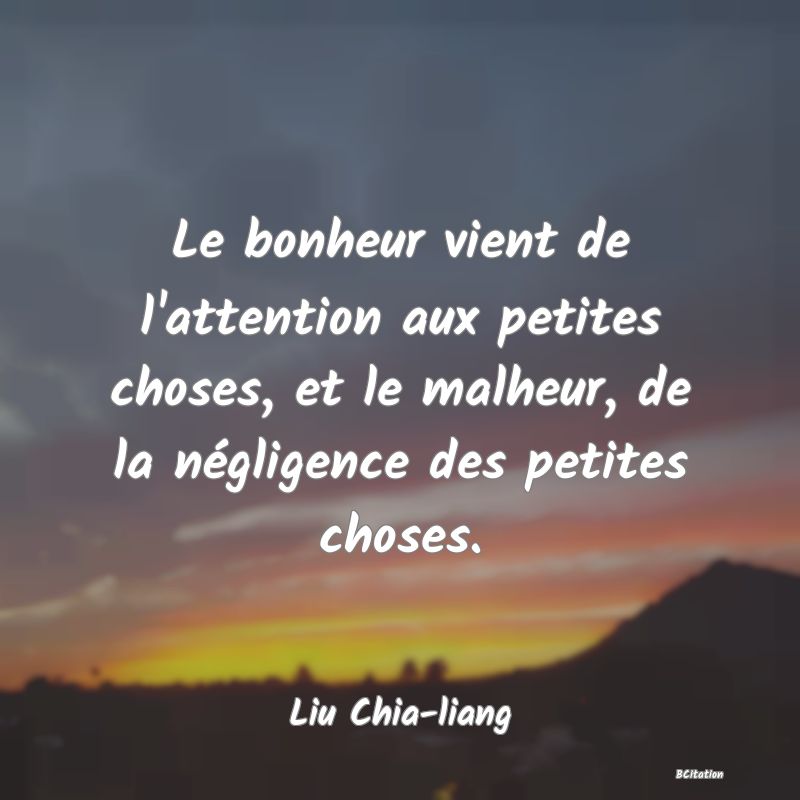 Le bonheur vient de l'attention aux petites choses, et le malheur, de la négligence des petites choses.

Liu Chia-liang

BCitation